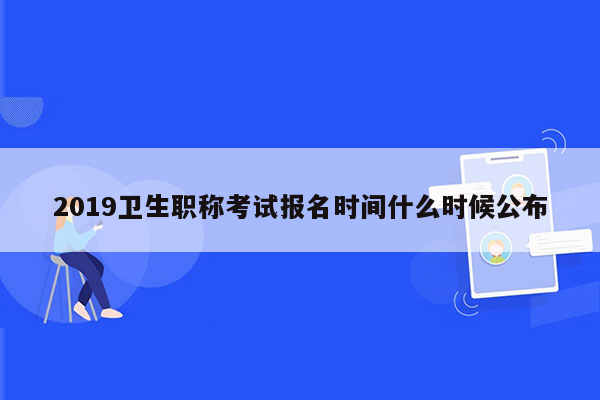 2019卫生职称考试报名时间什么时候公布